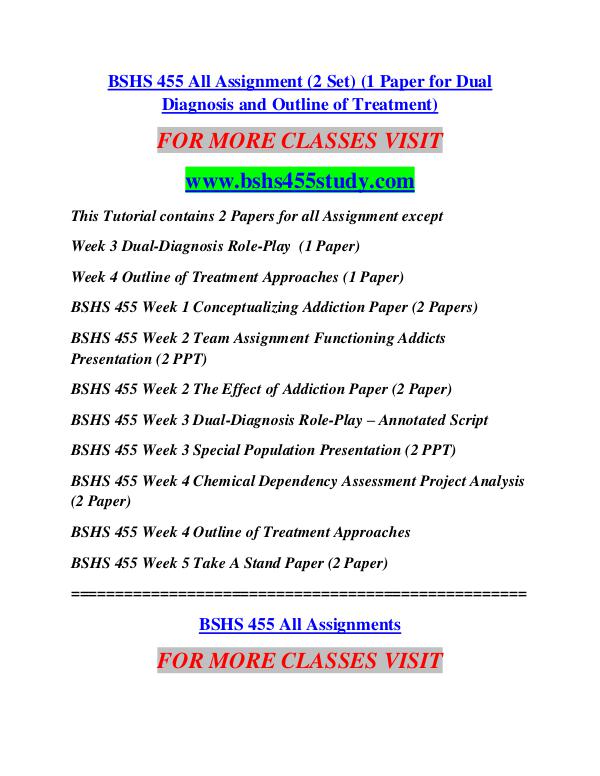 BSHS 455 All Assignment (2 Set) (1 Paper for Dual Diagnosis and Outline of Treatment)

FOR MORE CLASSES VISIT

www.bshs455study.com

This Tutorial contains 2 Papers for all Assignment except

Week 3 Dual-Diagnosis Role-Play (1 Paper)

Week 4 Outline of Treatment Approaches (1 Paper)

BSHS 455 Week 1 Conceptualizing Addiction Paper (2 Papers)

BSHS 455 Week 2 Team Assignment Functioning Addicts Presentation (2 PPT)

BSHS 455 Week 2 The Effect of Addiction Paper (2 Paper)

BSHS 455 Week 3 Dual-Diagnosis Role-Play – Annotated Script

BSHS 455 Week 3 Special Population Presentation (2 PPT)

BSHS 455 Week 4 Chemical Dependency Assessment Project Analysis (2 Paper)

BSHS 455 Week 4 Outline of Treatment Approaches

BSHS 455 Week 5 Take A Stand Paper (2 Paper)

==================================================

BSHS 455 All Assignments

FOR MORE CLASSES VISIT